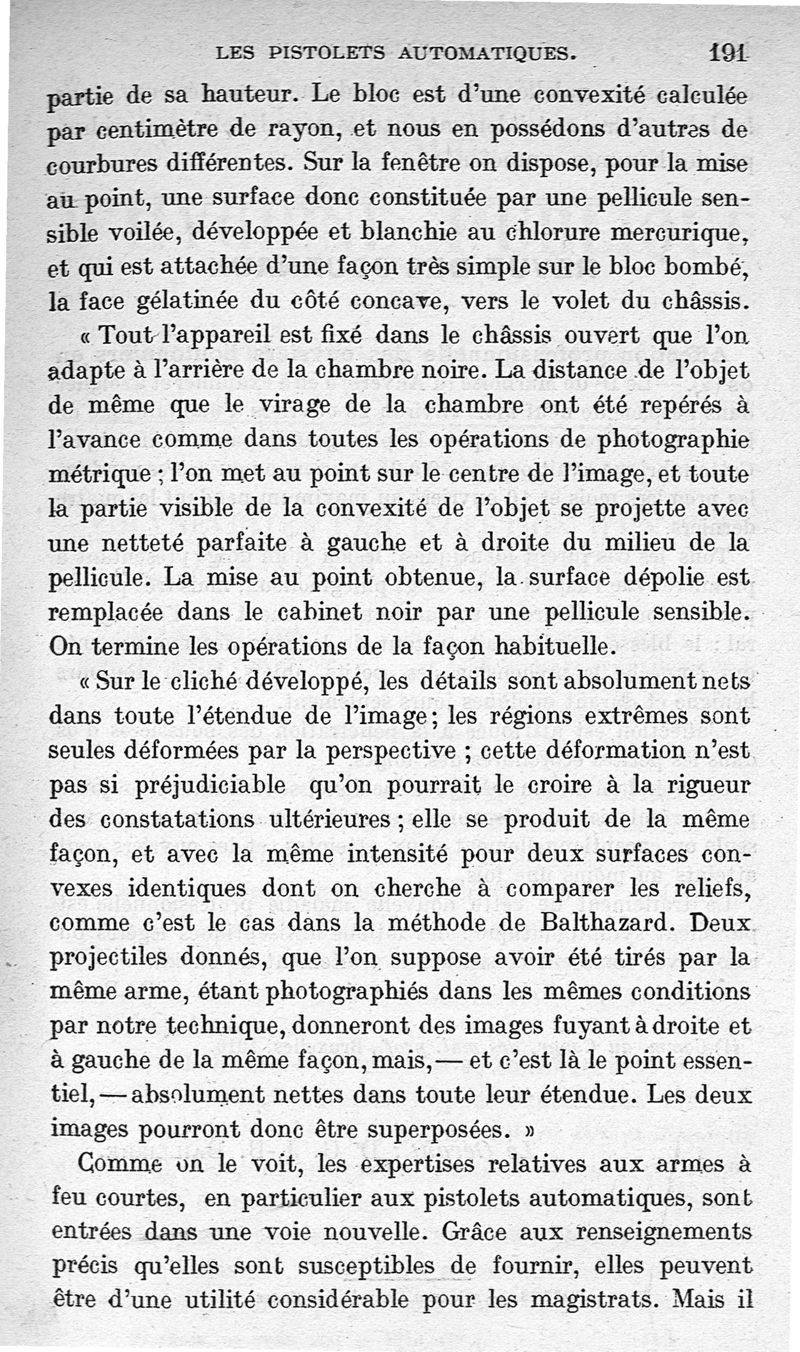 LES PISTOLETS AUTOMATIQUES. 191

partie de sa hauteur. Le bloc est d'une convexité calculée par centimètre de rayon, et nous en possédons d'autres de courbures différentes. Sur la fenêtre on dispose, pour la mise au point, une surface donc constituée par une pellicule sensible voilée, développée et blanchie au chlorure mercurique, et qui est attachée d'une façon très simple sur le bloc bombé, la face gélatinée du côté concave, vers le volet du châssis.

« Tout l'appareil est fixé dans le châssis ouvert que l'on adapte à l'arrière de la chambre noire. La distance de l'objet de même que le virage de la chambre ont été repérés à l'avance comme dans toutes les opérations de photographie métrique ; l'on met au point sur le centre de l'image, et toute la partie visible de la convexité de l'objet se projette avec une netteté parfaite à gauche et à droite du milieu de la pellicule. La mise au point obtenue, la surface dépolie est remplacée dans le cabinet noir par une pellicule sensible. On termine les opérations de la façon habituelle.

« Sur le cliché développé, les détails sont absolument nets dans toute l'étendue de l'image ; les régions extrêmes sont seules déformées par la perspective ; cette déformation n'est pas si préjudiciable qu'on pourrait le croire à la rigueur des constatations ultérieures ; elle se produit de la même façon, et avec la même intensité pour deux surfaces convexes identiques dont on cherche à comparer les reliefs, comme c'est le cas dans la méthode de Balthazard. Deux projectiles donnés, que l'on suppose avoir été tirés par la même arme, étant photographiés dans les mêmes conditions par notre technique, donneront des images fuyant à droite et à gauche de la même façon, mais, — et c'est là le point essentiel, — absolument nettes dans toute leur étendue. Les deux images pourront donc être superposées. »

Comme on le voit, les expertises relatives aux armes à feu courtes, en particulier aux pistolets automatiques, sont entrées dans une voie nouvelle. Grâce aux renseignements précis qu'elles sont susceptibles de fournir, elles peuvent être d'une utilité considérable pour les magistrats. Mais il